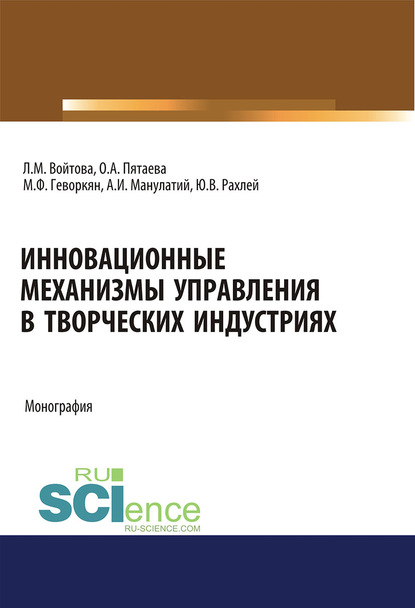 Л.М. Войтова, О.А. Пятаева
М.Ф. Геворкян, А.И. Манулатий, Ю.В. Рахлей

ИННОВАЦИОННЫЕ МЕХАНИЗМЫ УПРАВЛЕНИЯ В ТВОРЧЕСКИХ ИНДУСТРИЯХ

Монография

RU
SCIence
RU-SCIENCE.COM